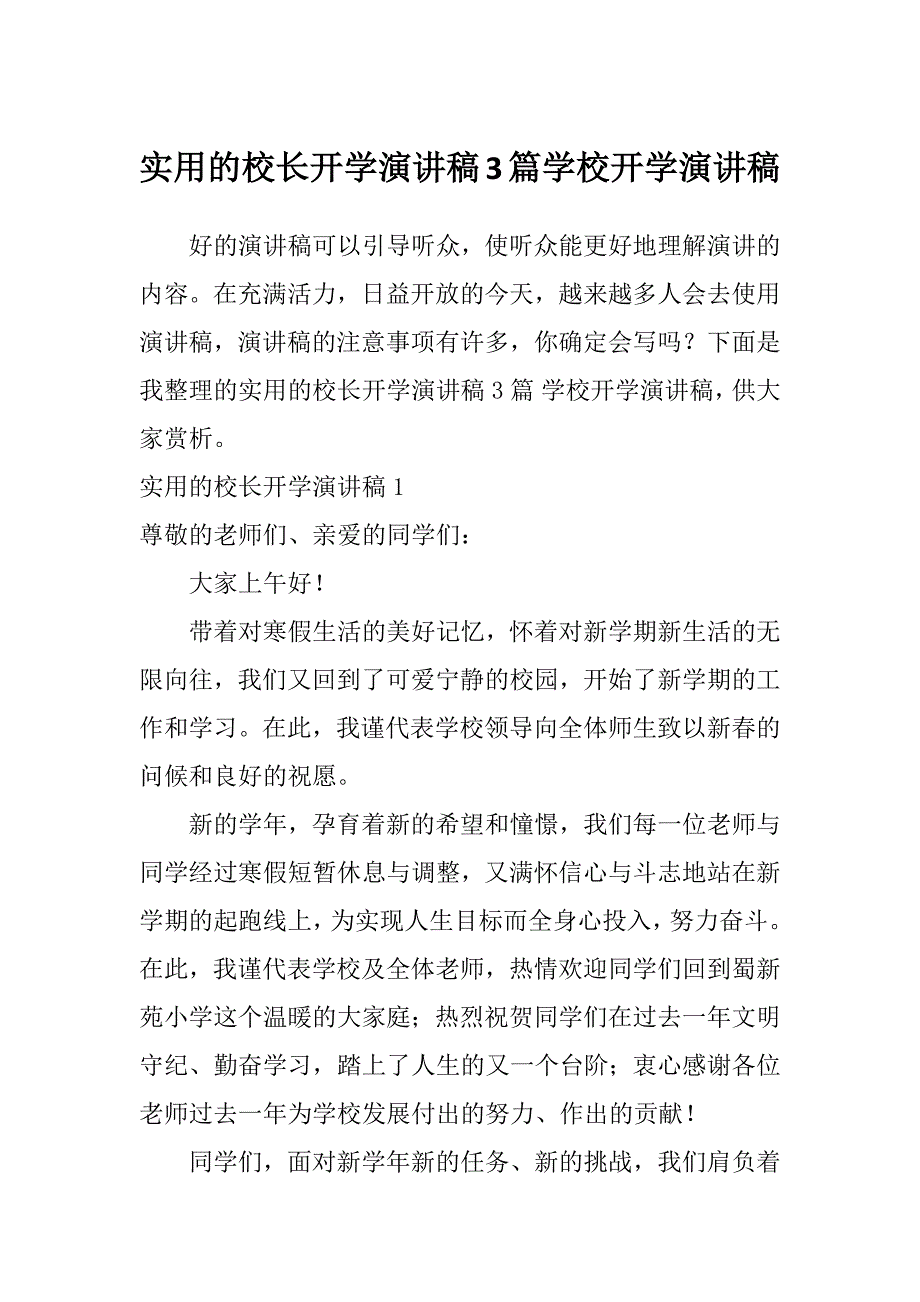 实用的校长开学演讲稿3篇学校开学演讲稿

好的演讲稿可以引导听众，使听众能更好地理解演讲的内容。在充满活力，日益开放的今天，越来越多人会去使用演讲稿，演讲稿的注意事项有许多，你确定会写吗？下面是我整理的实用的校长开学演讲稿3篇 学校开学演讲稿，供大家赏析。

实用的校长开学演讲稿1

尊敬的老师们、亲爱的同学们：

大家上午好！

带着对寒假生活的美好记忆，怀着对新学期新生活的无限向往，我们又回到了可爱宁静的校园，开始了新学期的工作和学习。在此，我谨代表学校领导向全体师生致以新春的问候和良好的祝愿。

新的学年，孕育着新的希望和憧憬，我们每一位老师与同学经过寒假短暂休息与调整，又满怀信心与斗志地站在新学期的起跑线上，为实现人生目标而全身心投入，努力奋斗。在此，我谨代表学校及全体老师，热情欢迎同学们回到蜀新苑小学这个温暖的大家庭；热烈祝贺同学们在过去一年文明守纪、勤奋学习，踏上了人生的又一个台阶；衷心感谢各位老师过去一年为学校发展付出的努力、作出的贡献！

同学们，面对新学年新的任务、新的挑战，我们肩负着